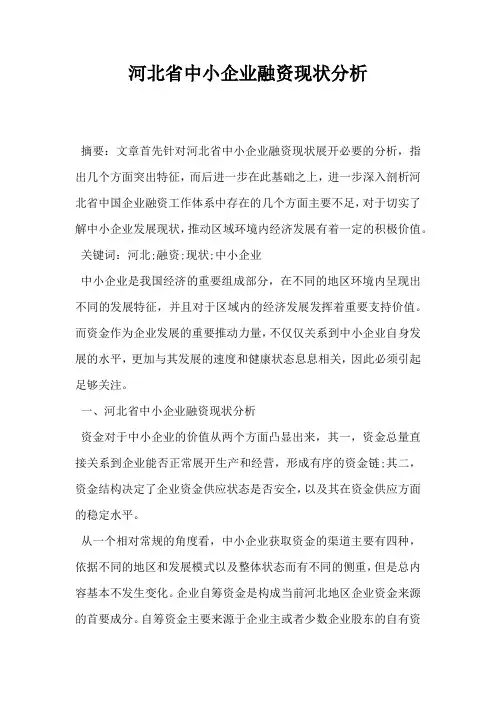 河北省中小企业融资现状分析

摘要：文章首先针对河北省中小企业融资现状展开必要的分析，指出几个方面突出特征，而后进一步在此基础之上，进一步深入剖析河北省中国企业融资工作体系中存在的几个方面主要不足，对于切实了解中小企业发展现状，推动区域环境内经济发展有着一定的积极价值。

关键词：河北;融资;现状;中小企业

中小企业是我国经济的重要组成部分，在不同的地区环境内呈现出不同的发展特征，并且对于区域内的经济发展发挥着重要支持价值。而资金作为企业发展的重要推动力量，不仅仅关系到中小企业自身发展的水平，更加与其发展的速度和健康状态息息相关，因此必须引起足够关注。

一、河北省中小企业融资现状分析

资金对于中小企业的价值从两个方面凸显出来，其一，资金总量直接关系到企业能否正常展开生产和经营，形成有序的资金链;其二，资金结构决定了企业资金供应状态是否安全，以及其在资金供应方面的稳定水平。

从一个相对常规的角度看，中小企业获取资金的渠道主要有四种，依据不同的地区和发展模式以及整体状态而有不同的侧重，但是总内容基本不发生变化。企业自筹资金是构成当前河北地区企业资金来源的首要成分。自筹资金主要来源于企业主或者少数企业股东的自有资